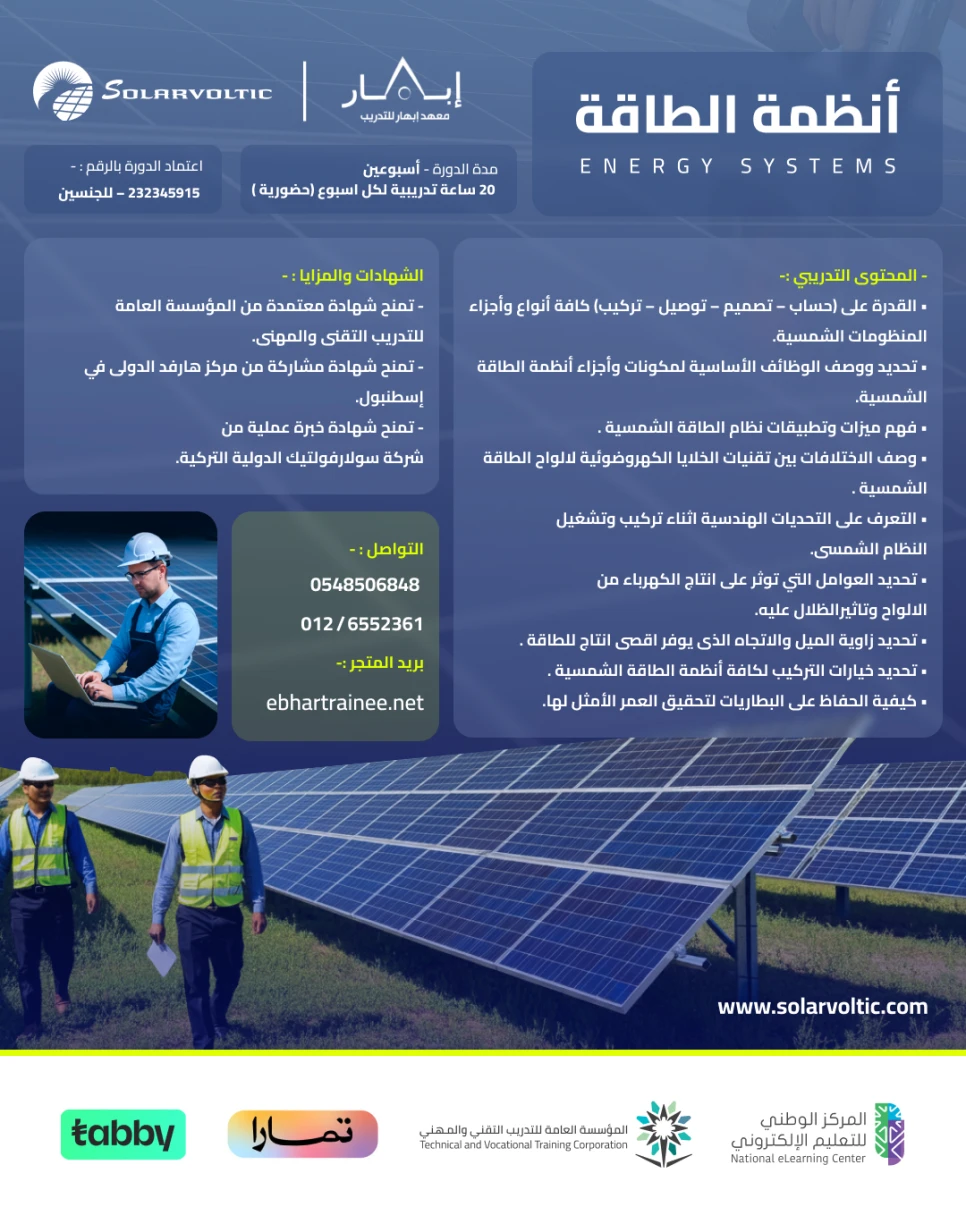 أنظمة الطاقة
ENERGY SYSTEMS

إبهار
معهد إبهار للتدريب

SOLARVOLTIC

مدة الدورة - أسبوعين
20 ساعة تدريبية لكل اسبوع (حضورية )

اعتماد الدورة بالرقم : -
232345915 – للجنسين

- المحتوى التدريبي :-
▪ القدرة على (حساب – تصميم – توصيل – تركيب) كافة أنواع وأجزاء المنظومات الشمسية.
▪ تحديد ووصف الوظائف الأساسية لمكونات وأجزاء أنظمة الطاقة الشمسية.
▪ فهم ميزات وتطبيقات نظام الطاقة الشمسية .
▪ وصف الاختلافات بين تقنيات الخلايا الكهروضوئية لالواح الطاقة الشمسية .
▪ التعرف على التحديات الهندسية اثناء تركيب وتشغيل النظام الشمسى.
▪ تحديد العوامل التي توثر على انتاج الكهرباء من الالواح وتاثيرالظلال عليه.
▪ تحديد زاوية الميل والاتجاه الذى يوفر اقصى انتاج للطاقة .
▪ تحديد خيارات التركيب لكافة أنظمة الطاقة الشمسية .
▪ كيفية الحفاظ على البطاريات لتحقيق العمر الأمثل لها.

الشهادات والمزايا : -
- تمنح شهادة معتمدة من المؤسسة العامة للتدريب التقنى والمهنى.
- تمنح شهادة مشاركة من مركز هارفد الدولى في إسطنبول.
- تمنح شهادة خبرة عملية من شركة سولارفولتيك الدولية التركية.

التواصل : -
0548506848
012 / 6552361
بريد المتجر :-
ebhartrainee.net

www.solarvoltic.com

tabby
تمارا
المؤسسة العامة للتدريب التقني والمهني
Technical and Vocational Training Corporation
المركز الوطني للتعليم الإلكتروني
National eLearning Center